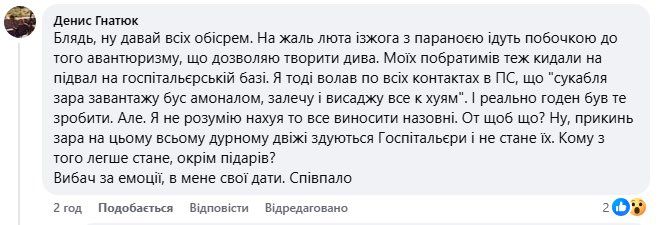 Денис Гнатюк
Блядь, ну давай всіх обісрем. На жаль люта ізжога з параноєю ідуть побочкою до того авантюризму, що дозволяю творити дива. Моїх побратимів теж кидали на підвал на госпітальєрській базі. Я тоді волав по всіх контактах в ПС, що "сукабля зара завантажу бус амоналом, залечу і висаджу все к хуям". І реально годен був те зробити. Але. Я не розумію нахуя то все виносити назовні. От щоб що? Ну, прикинь зара на цьому всьому дурному двіжі здуються Госпітальєри і не стане їх. Кому з того легше стане, окрім підарів?
Вибач за емоції, в мене свої дати. Співпало

2 год Подобається Відповісти Відредаговано 2